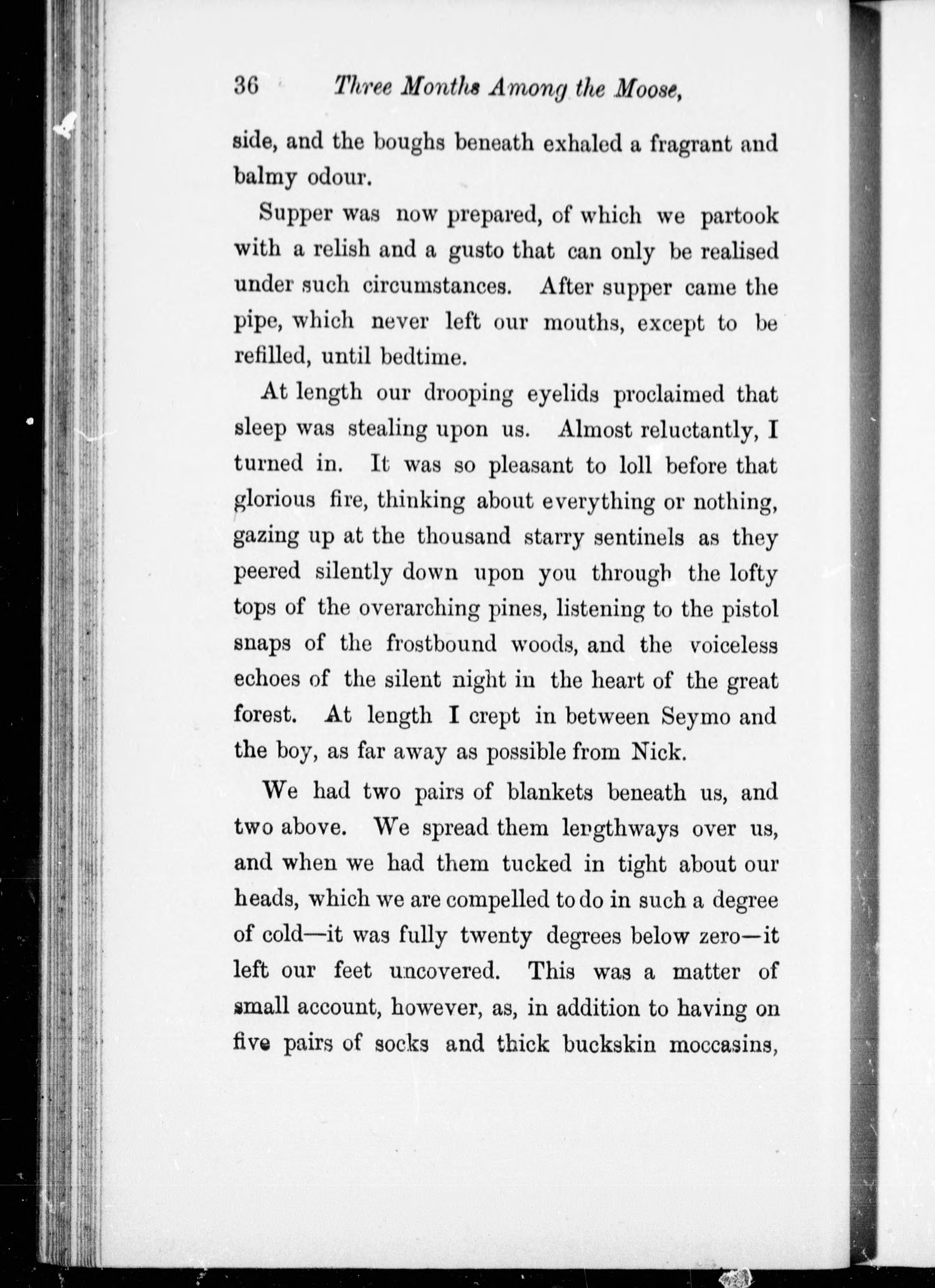 36 Three Months Among the Moose,

side, and the boughs beneath exhaled a fragrant and balmy odour.

Supper was now prepared, of which we partook with a relish and a gusto that can only be realised under such circumstances. After supper came the pipe, which never left our mouths, except to be refilled, until bedtime.

At length our drooping eyelids proclaimed that sleep was stealing upon us. Almost reluctantly, I turned in. It was so pleasant to loll before that glorious fire, thinking about everything or nothing, gazing up at the thousand starry sentinels as they peered silently down upon you through the lofty tops of the overarching pines, listening to the pistol snaps of the frostbound woods, and the voiceless echoes of the silent night in the heart of the great forest. At length I crept in between Seymo and the boy, as far away as possible from Nick.

We had two pairs of blankets beneath us, and two above. We spread them lengthways over us, and when we had them tucked in tight about our heads, which we are compelled to do in such a degree of cold—it was fully twenty degrees below zero—it left our feet uncovered. This was a matter of small account, however, as, in addition to having on five pairs of socks and thick buckskin moccasins,